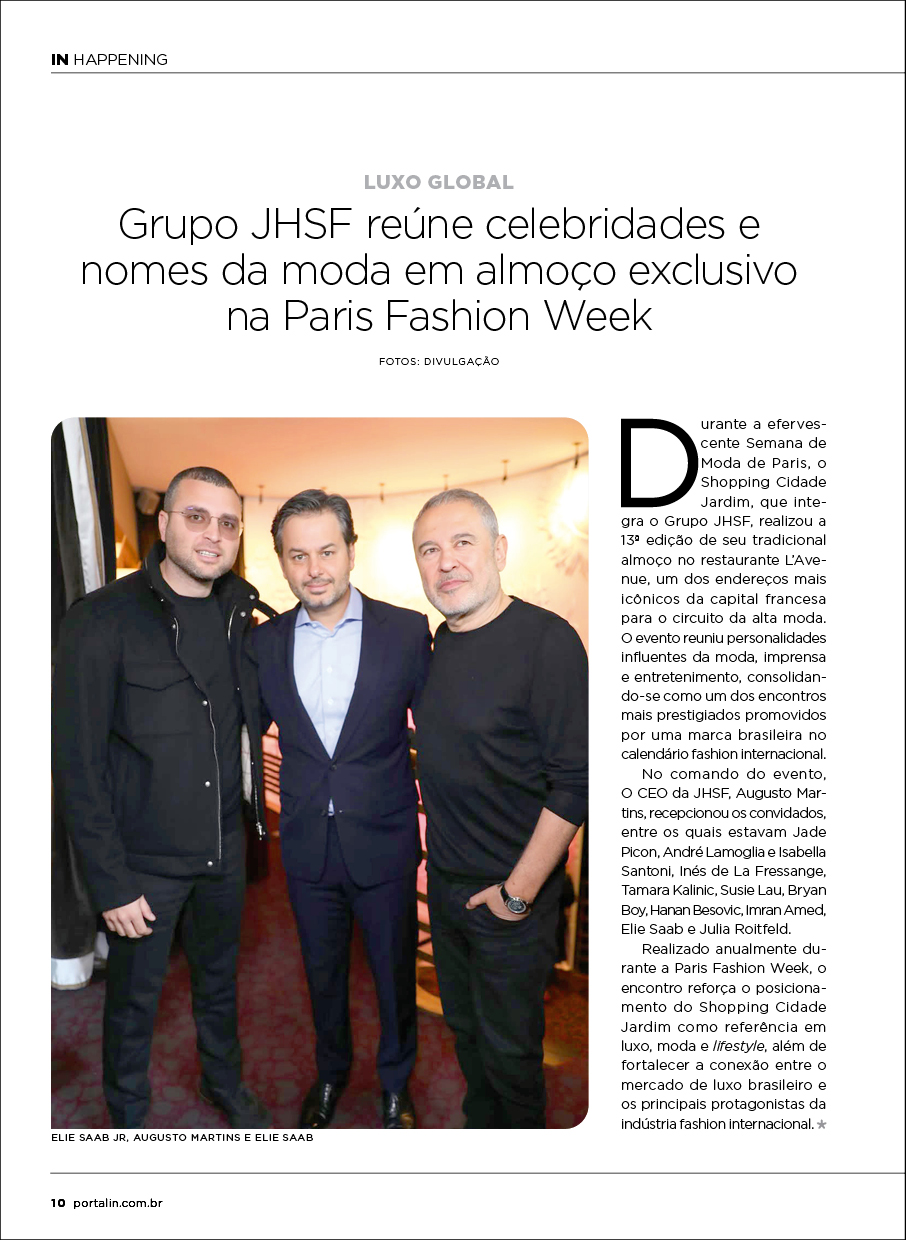 IN HAPPENING

LUXO GLOBAL

Grupo JHSF reúne celebridades e nomes da moda em almoço exclusivo na Paris Fashion Week

FOTOS: DIVULGAÇÃO

ELIE SAAB JR, AUGUSTO MARTINS E ELIE SAAB

Durante a efervescente Semana de Moda de Paris, o Shopping Cidade Jardim, que integra o Grupo JHSF, realizou a 13ª edição de seu tradicional almoço no restaurante L'Avenue, um dos endereços mais icônicos da capital francesa para o circuito da alta moda. O evento reuniu personalidades influentes da moda, imprensa e entretenimento, consolidando-se como um dos encontros mais prestigiados promovidos por uma marca brasileira no calendário fashion internacional.

No comando do evento, O CEO da JHSF, Augusto Martins, recepcionou os convidados, entre os quais estavam Jade Picon, André Lamoglia e Isabella Santoni, Inés de La Fressange, Tamara Kalinic, Susie Lau, Bryan Boy, Hanan Besovic, Imran Amed, Elie Saab e Julia Roitfeld.

Realizado anualmente durante a Paris Fashion Week, o encontro reforça o posicionamento do Shopping Cidade Jardim como referência em luxo, moda e lifestyle, além de fortalecer a conexão entre o mercado de luxo brasileiro e os principais protagonistas da indústria fashion internacional. ★

10 portalin.com.br